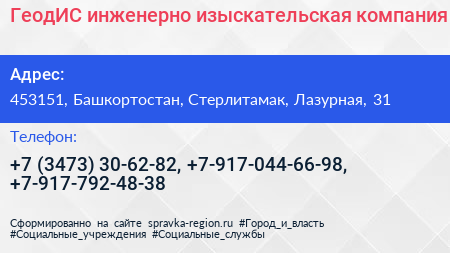 ГеодИС инженерно изыскательская компания

Адрес:
453151, Башкортостан, Стерлитамак, Лазурная, 31

Телефон:
+7 (3473) 30-62-82, +7-917-044-66-98, +7-917-792-48-38

Сформированно на сайте spravka-region.ru #Город_и_власть #Социальные_учреждения #Социальные_службы